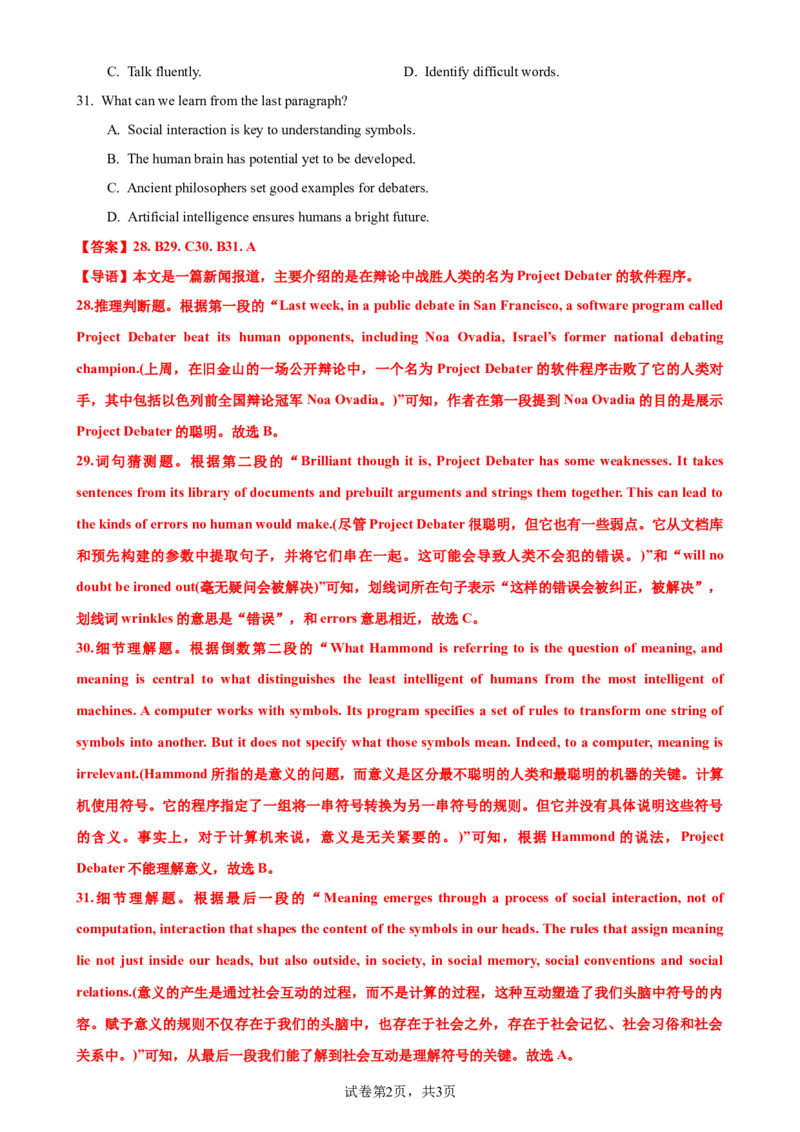 C. Talk fluently.

D. Identify difficult words.

31. What can we learn from the last paragraph?

A. Social interaction is key to understanding symbols.

B. The human brain has potential yet to be developed.

C. Ancient philosophers set good examples for debaters.

D. Artificial intelligence ensures humans a bright future.

【答案】28. B29. C30. B31. A

【导语】本文是一篇新闻报道，主要介绍的是在辩论中战胜人类的名为 Project Debater 的软件程序。

28.推理判断题。根据第一段的“Last week, in a public debate in San Francisco, a software program called Project Debater beat its human opponents, including Noa Ovadia, Israel’s former national debating champion.(上周，在旧金山的一场公开辩论中，一个名为 Project Debater 的软件程序击败了它的人类对手，其中包括以色列前全国辩论冠军 Noa Ovadia。)”可知，作者在第一段提到 Noa Ovadia 的目的是展示 Project Debater 的聪明。故选 B。

29.词句猜测题。根据第二段的“Brilliant though it is, Project Debater has some weaknesses. It takes sentences from its library of documents and prebuilt arguments and strings them together. This can lead to the kinds of errors no human would make.(尽管 Project Debater 很聪明，但它也有一些弱点。它从文档库和预先构建的参数中提取句子，并将它们串在一起。这可能会导致人类不会犯的错误。)”和“will no doubt be ironed out(毫无疑问会被解决)”可知，划线词所在句子表示“这样的错误会被纠正，被解决”，划线词 wrinkles 的意思是“错误”，和 errors 意思相近，故选 C。

30.细节理解题。根据倒数第二段的“What Hammond is referring to is the question of meaning, and meaning is central to what distinguishes the least intelligent of humans from the most intelligent of machines. A computer works with symbols. Its program specifies a set of rules to transform one string of symbols into another. But it does not specify what those symbols mean. Indeed, to a computer, meaning is irrelevant.(Hammond 所指的是意义的问题，而意义是区分最不聪明的人类和最聪明的机器的关键。计算机使用符号。它的程序指定了一组将一串符号转换为另一串符号的规则。但它并没有具体说明这些符号的含义。事实上，对于计算机来说，意义是无关紧要的。)”可知，根据 Hammond 的说法，Project Debater 不能理解意义，故选 B。

31.细节理解题。根据最后一段的“Meaning emerges through a process of social interaction, not of computation, interaction that shapes the content of the symbols in our heads. The rules that assign meaning lie not just inside our heads, but also outside, in society, in social memory, social conventions and social relations.(意义的产生是通过社会互动的过程，而不是计算的过程，这种互动塑造了我们头脑中符号的内容。赋予意义的规则不仅存在于我们的头脑中，也存在于社会之外，存在于社会记忆、社会习俗和社会关系中。)”可知，从最后一段我们能了解到社会互动是理解符号的关键。故选 A。

试卷第2页，共3页